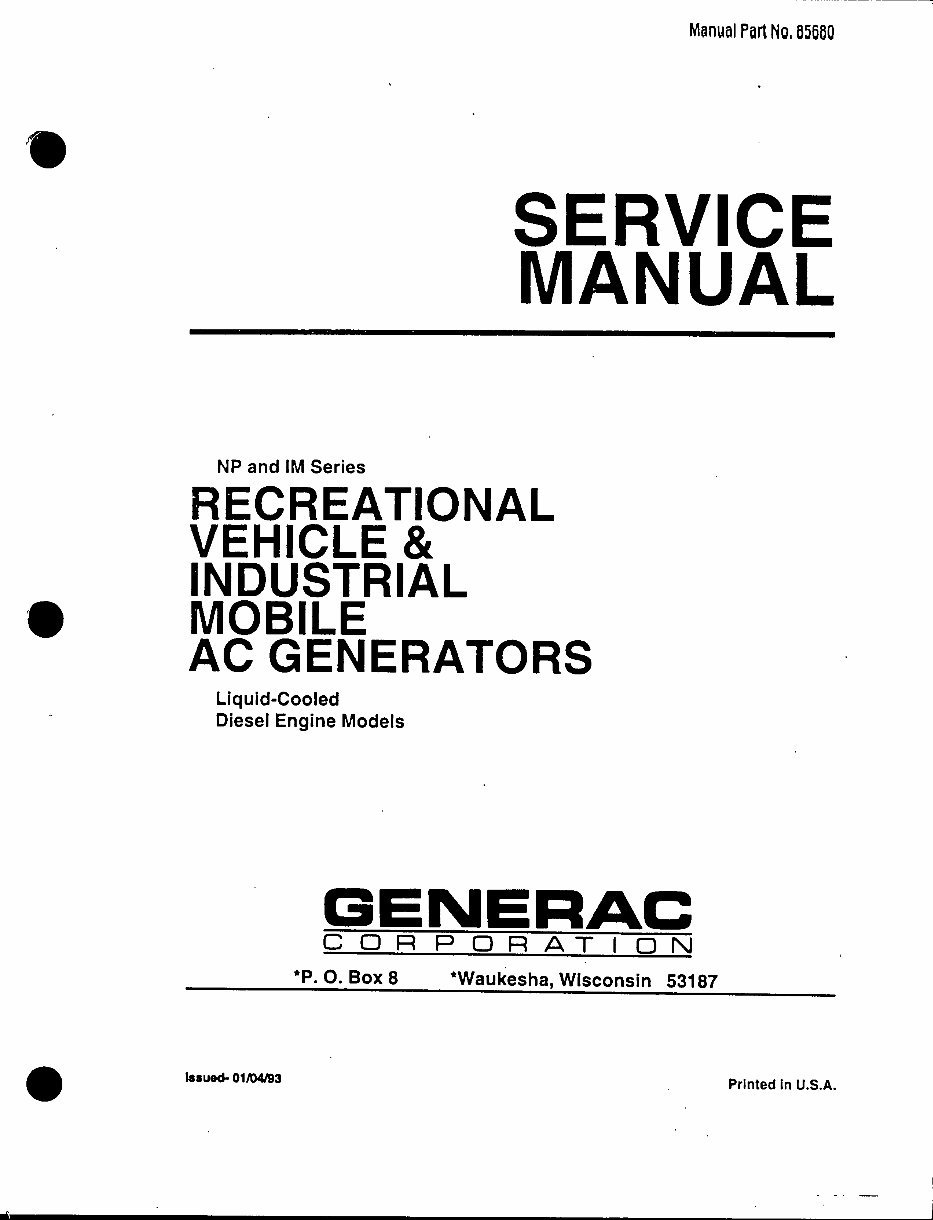 Manual Part No. 85680

SERVICE MANUAL

NP and IM Series

RECREATIONAL VEHICLE & INDUSTRIAL MOBILE AC GENERATORS

Liquid-Cooled Diesel Engine Models

GENERAC CORPORATION

*P. O. Box 8 *Waukesha, Wisconsin 53187

Issued- 01/04/93

Printed in U.S.A.